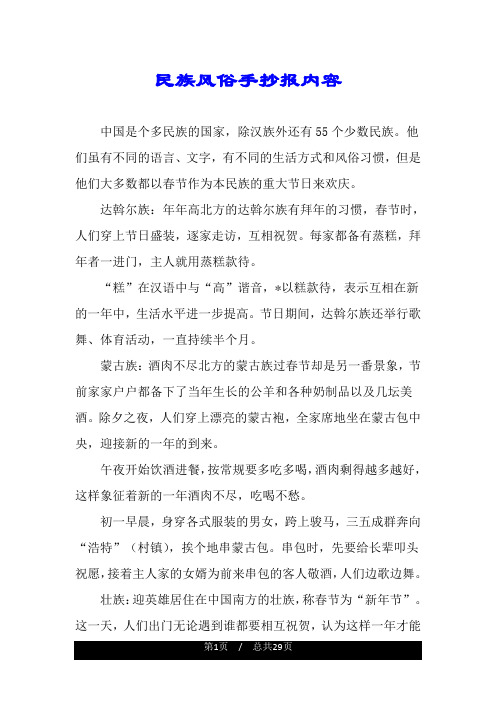 民族风俗手抄报内容

中国是个多民族的国家，除汉族外还有55个少数民族。他们虽有不同的语言、文字，有不同的生活方式和风俗习惯，但是他们大多数都以春节作为本民族的重大节日来欢庆。

达斡尔族：年年高北方的达斡尔族有拜年的习惯，春节时，人们穿上节日盛装，逐家走访，互相祝贺。每家都备有蒸糕，拜年者一进门，主人就用蒸糕款待。

“糕”在汉语中与“高”谐音，*以糕款待，表示互相在新的一年中，生活水平进一步提高。节日期间，达斡尔族还举行歌舞、体育活动，一直持续半个月。

蒙古族：酒肉不尽北方的蒙古族过春节却是另一番景象，节前家家户户都备下了当年生长的公羊和各种奶制品以及几坛美酒。除夕之夜，人们穿上漂亮的蒙古袍，全家席地坐在蒙古包中央，迎接新的一年的到来。

午夜开始饮酒进餐，按常规要多吃多喝，酒肉剩得越多越好，这样象征着新的一年酒肉不尽，吃喝不愁。

初一早晨，身穿各式服装的男女，跨上骏马，三五成群奔向“浩特”（村镇），挨个地串蒙古包。串包时，先要给长辈叩头祝愿，接着主人家的女婿为前来串包的客人敬酒，人们边歌边舞。

壮族：迎英雄居住在中国南方的壮族，称春节为“新年节”。这一天，人们出门无论遇到谁都要相互祝贺，认为这样一年才能

第1页 / 总共29页